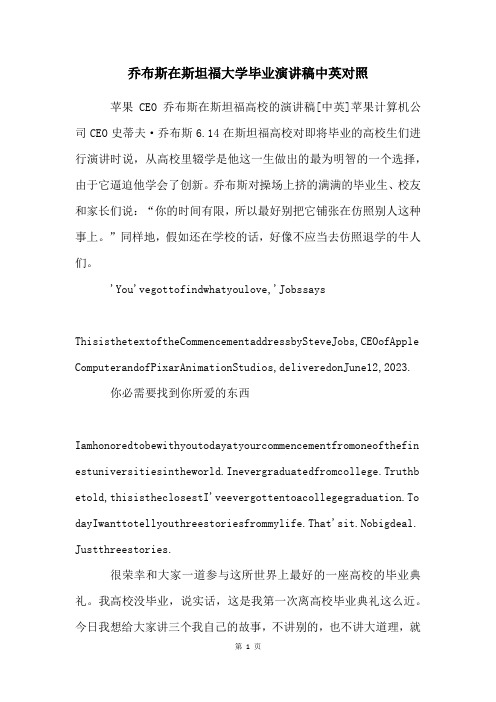 乔布斯在斯坦福大学毕业演讲稿中英对照

苹果 CEO 乔布斯在斯坦福高校的演讲稿[中英]苹果计算机公司 CEO 史蒂夫·乔布斯 6.14 在斯坦福高校对即将毕业的高校生们进行演讲时说，从高校里辍学是他这一生做出的最为明智的一个选择，由于它逼迫他学会了创新。乔布斯对操场上挤的满满的毕业生、校友和家长们说："你的时间有限，所以最好别把它铺张在仿照别人这种事上。"同样地，假如还在学校的话，好像不应当去仿照退学的牛人们。

'You'vegottofindwhatyoulove,'Jobssays

ThisisthetextoftheCommencementaddressbySteveJobs,CEOofAppleComputerandofPixarAnimationStudios,deliveredonJune12,2023.

你必需要找到你所爱的东西

Iamhonoredtobewithyoutodayatyourcommencementfromoneofthefinestuniversitiesintheworld.Inevergraduatedfromcollege.Truthbetold,thisistheclosestI'veevergottentoacollegegraduation.TodayIwanttotellyouthreestoriesfrommylife.That'sit.Nobigdeal.Justthreestories.

很荣幸和大家一道参与这所世界上最好的一座高校的毕业典礼。我高校没毕业，说实话，这是我第一次离高校毕业典礼这么近。今日我想给大家讲三个我自己的故事，不讲别的，也不讲大道理，就

第 1 页